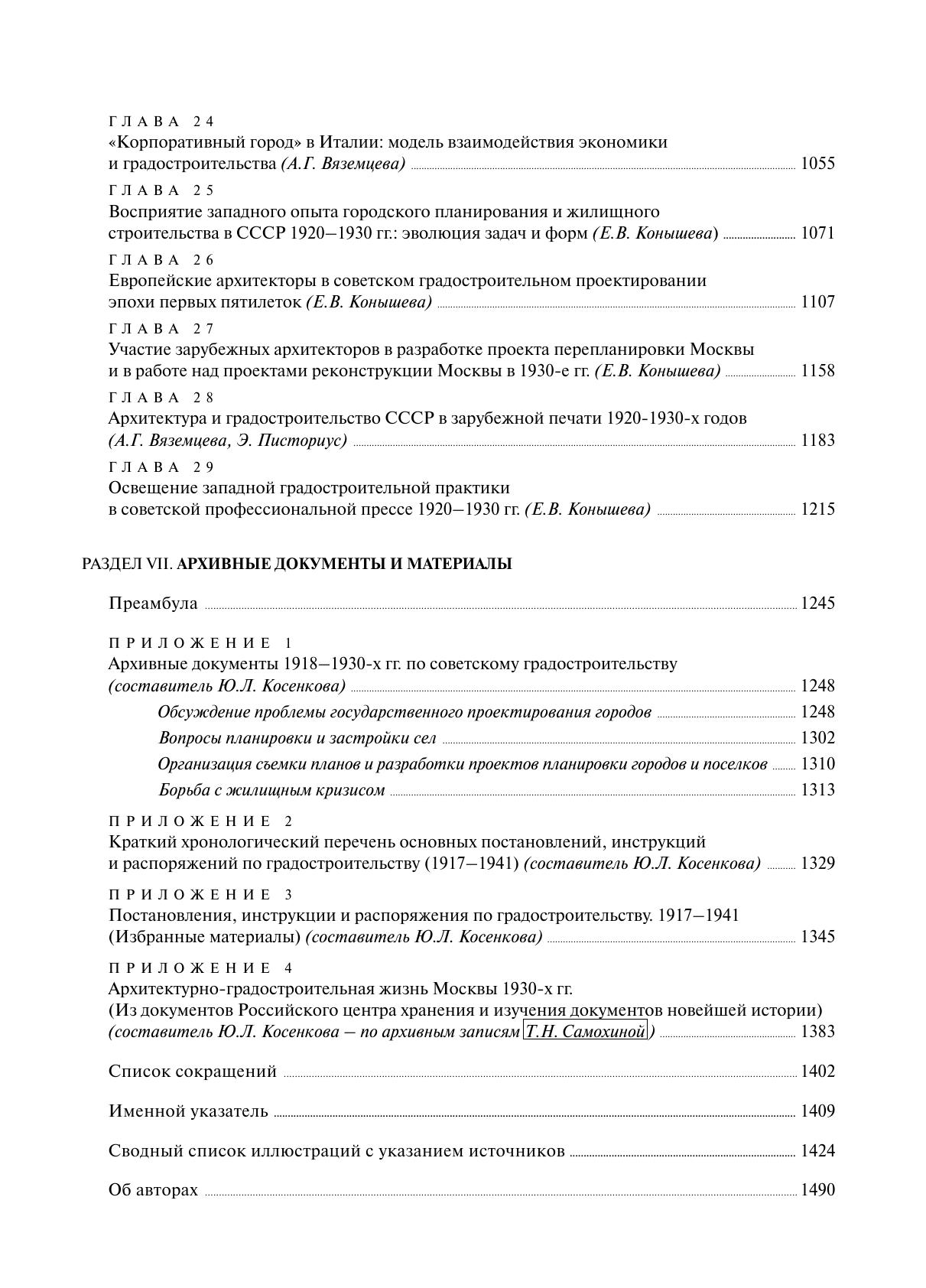 ГЛАВА 24
«Корпоративный город» в Италии: модель взаимодействия экономики и градостроительства (А.Г. Вяземцева) 1055

ГЛАВА 25
Восприятие западного опыта городского планирования и жилищного строительства в СССР 1920–1930 гг.: эволюция задач и форм (Е.В. Конышева) 1071

ГЛАВА 26
Европейские архитекторы в советском градостроительном проектировании эпохи первых пятилеток (Е.В. Конышева) 1107

ГЛАВА 27
Участие зарубежных архитекторов в разработке проекта перепланировки Москвы и в работе над проектами реконструкции Москвы в 1930-е гг. (Е.В. Конышева) 1158

ГЛАВА 28
Архитектура и градостроительство СССР в зарубежной печати 1920-1930-х годов (А.Г. Вяземцева, Э. Писториус) 1183

ГЛАВА 29
Освещение западной градостроительной практики в советской профессиональной прессе 1920–1930 гг. (Е.В. Конышева) 1215

РАЗДЕЛ VII. АРХИВНЫЕ ДОКУМЕНТЫ И МАТЕРИАЛЫ

Преамбула 1245

ПРИЛОЖЕНИЕ 1
Архивные документы 1918–1930-х гг. по советскому градостроительству (составитель Ю.Л. Косенкова) 1248

Обсуждение проблемы государственного проектирования городов 1248
Вопросы планировки и застройки сел 1302
Организация съемки планов и разработки проектов планировки городов и поселков 1310
Борьба с жилищным кризисом 1313

ПРИЛОЖЕНИЕ 2
Краткий хронологический перечень основных постановлений, инструкций и распоряжений по градостроительству (1917–1941) (составитель Ю.Л. Косенкова) 1329

ПРИЛОЖЕНИЕ 3
Постановления, инструкции и распоряжения по градостроительству. 1917–1941 (Избранные материалы) (составитель Ю.Л. Косенкова) 1345

ПРИЛОЖЕНИЕ 4
Архитектурно-градостроительная жизнь Москвы 1930-х гг.
(Из документов Российского центра хранения и изучения документов новейшей истории) (составитель Ю.Л. Косенкова – по архивным записям Т.Н. Самохиной) 1383

Список сокращений 1402

Именной указатель 1409

Сводный список иллюстраций с указанием источников 1424

Об авторах 1490